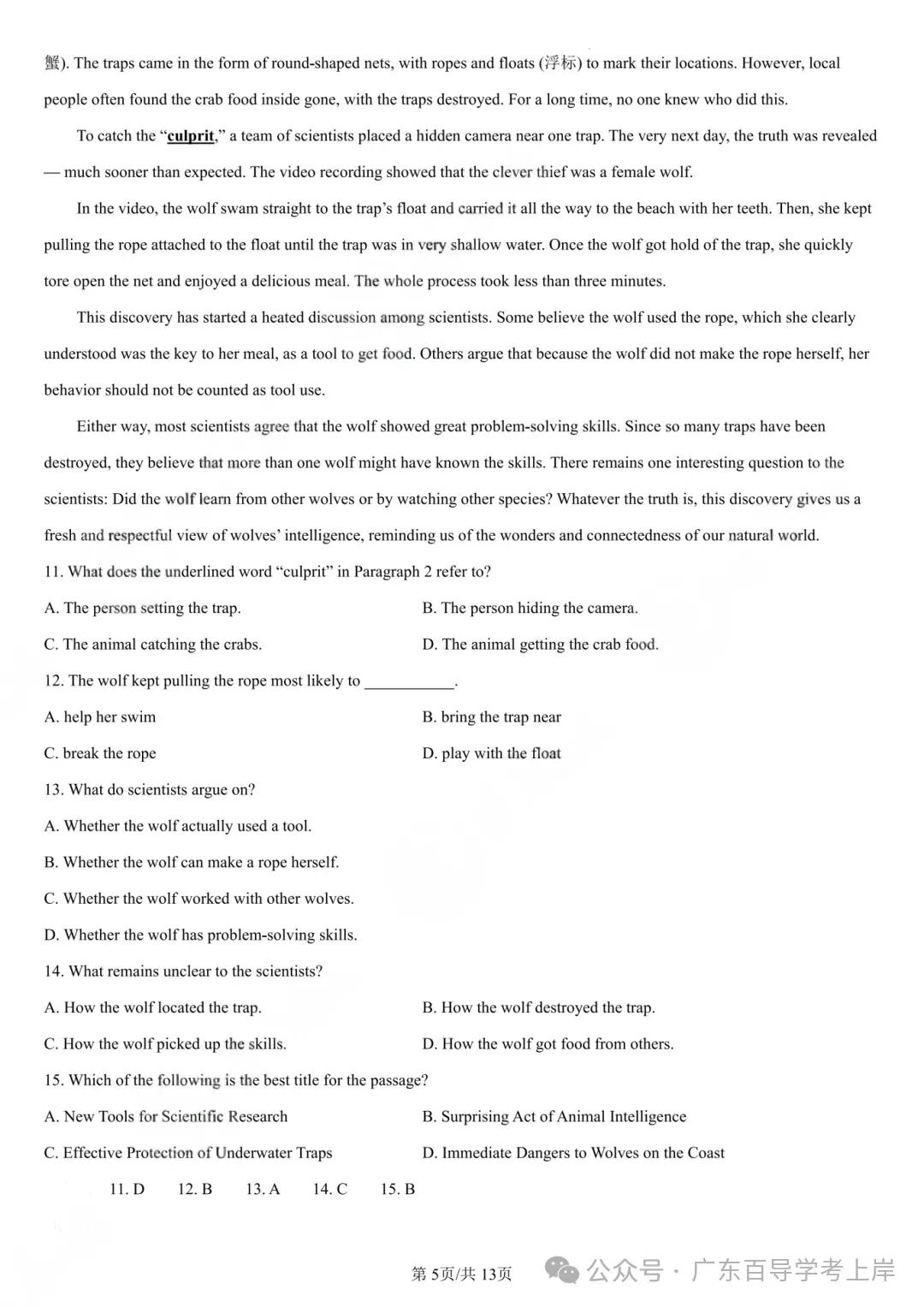 蟹). The traps came in the form of round-shaped nets, with ropes and floats (浮标) to mark their locations. However, local people often found the crab food inside gone, with the traps destroyed. For a long time, no one knew who did this.

To catch the "culprit," a team of scientists placed a hidden camera near one trap. The very next day, the truth was revealed — much sooner than expected. The video recording showed that the clever thief was a female wolf.

In the video, the wolf swam straight to the trap's float and carried it all the way to the beach with her teeth. Then, she kept pulling the rope attached to the float until the trap was in very shallow water. Once the wolf got hold of the trap, she quickly tore open the net and enjoyed a delicious meal. The whole process took less than three minutes.

This discovery has started a heated discussion among scientists. Some believe the wolf used the rope, which she clearly understood was the key to her meal, as a tool to get food. Others argue that because the wolf did not make the rope herself, her behavior should not be counted as tool use.

Either way, most scientists agree that the wolf showed great problem-solving skills. Since so many traps have been destroyed, they believe that more than one wolf might have known the skills. There remains one interesting question to the scientists: Did the wolf learn from other wolves or by watching other species? Whatever the truth is, this discovery gives us a fresh and respectful view of wolves' intelligence, reminding us of the wonders and connectedness of our natural world.

11. What does the underlined word "culprit" in Paragraph 2 refer to?

A. The person setting the trap.
B. The person hiding the camera.
C. The animal catching the crabs.
D. The animal getting the crab food.

12. The wolf kept pulling the rope most likely to ____.

A. help her swim
B. bring the trap near
C. break the rope
D. play with the float

13. What do scientists argue on?

A. Whether the wolf actually used a tool.
B. Whether the wolf can make a rope herself.
C. Whether the wolf worked with other wolves.
D. Whether the wolf has problem-solving skills.

14. What remains unclear to the scientists?

A. How the wolf located the trap.
B. How the wolf destroyed the trap.
C. How the wolf picked up the skills.
D. How the wolf got food from others.

15. Which of the following is the best title for the passage?

A. New Tools for Scientific Research
B. Surprising Act of Animal Intelligence
C. Effective Protection of Underwater Traps
D. Immediate Dangers to Wolves on the Coast

11. D 12. B 13. A 14. C 15. B

第5页/共13页

公众号 · 广东百导学考上岸